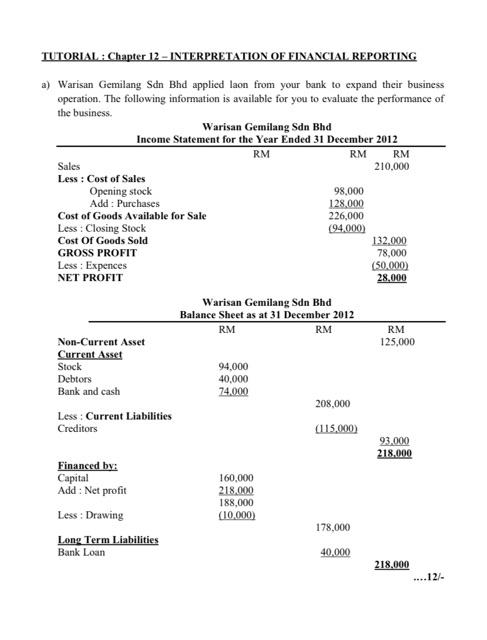 TUTORIAL : Chapter 12 – INTERPRETATION OF FINANCIAL REPORTING

a) Warisan Gemilang Sdn Bhd applied laon from your bank to expand their business operation. The following information is available for you to evaluate the performance of the business.

Warisan Gemilang Sdn Bhd
Income Statement for the Year Ended 31 December 2012

| | RM | RM | RM |
|---|---|---|---|
| Sales | | | 210,000 |
| Less : Cost of Sales | | | |
| Opening stock | | 98,000 | |
| Add : Purchases | | 128,000 | |
| Cost of Goods Available for Sale | | 226,000 | |
| Less : Closing Stock | | (94,000) | |
| Cost Of Goods Sold | | | 132,000 |
| GROSS PROFIT | | | 78,000 |
| Less : Expences | | | (50,000) |
| NET PROFIT | | | 28,000 |

Warisan Gemilang Sdn Bhd
Balance Sheet as at 31 December 2012

| | RM | RM | RM |
|---|---|---|---|
| Non-Current Asset | | | 125,000 |
| Current Asset | | | |
| Stock | 94,000 | | |
| Debtors | 40,000 | | |
| Bank and cash | 74,000 | | |
| | | 208,000 | |
| Less : Current Liabilities | | | |
| Creditors | | (115,000) | |
| | | | 93,000 |
| | | | 218,000 |
| Financed by: | | | |
| Capital | 160,000 | | |
| Add : Net profit | 218,000 | | |
| | 188,000 | | |
| Less : Drawing | (10,000) | | |
| | | 178,000 | |
| Long Term Liabilities | | | |
| Bank Loan | | 40,000 | |
| | | | 218,000 |

....12/-